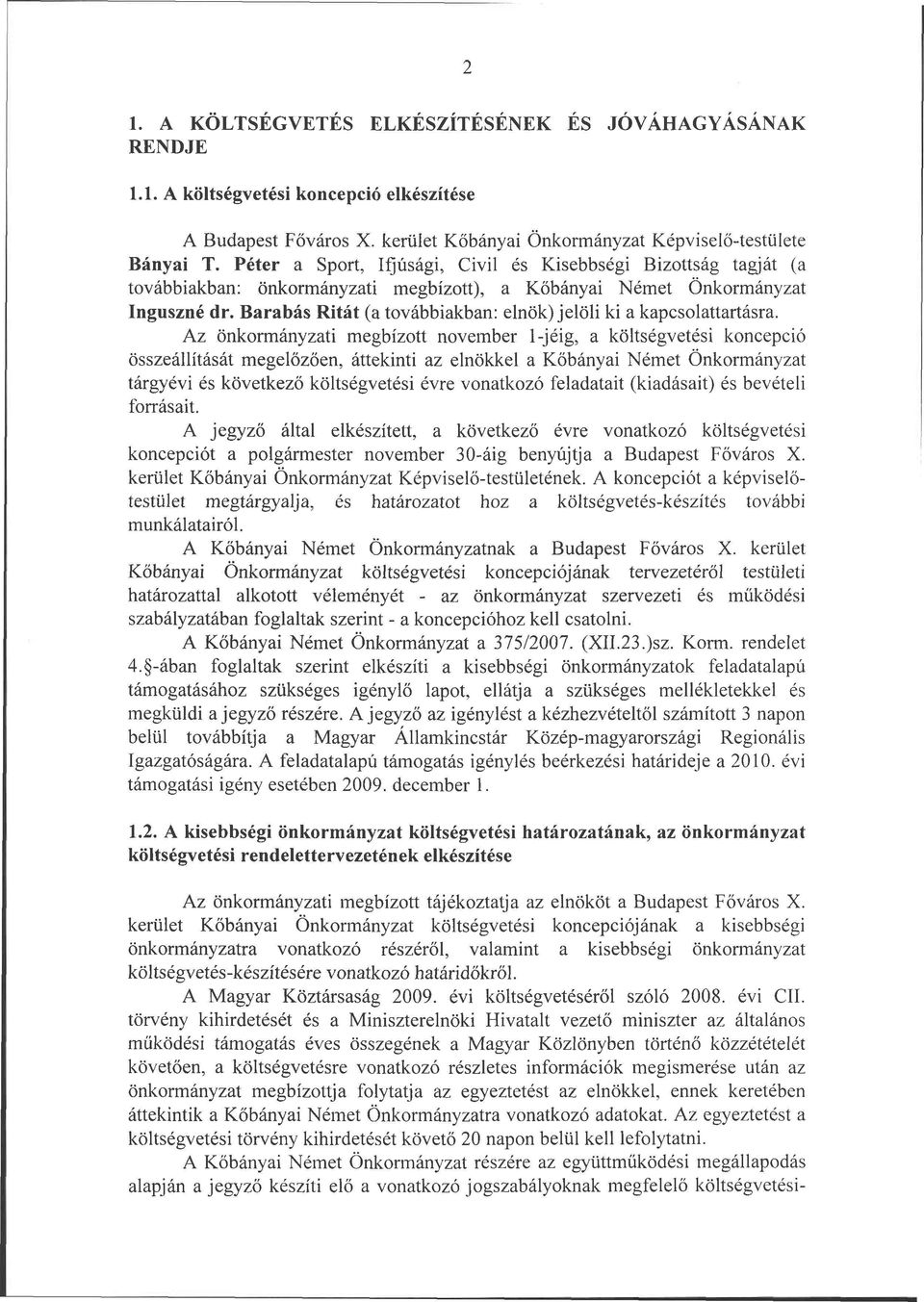 2

1. A KÖLTSÉGVETÉS ELKÉSZÍTÉSÉNEK ÉS JÓVÁHAGYÁSÁNAK RENDJE

1.1. A költségvetési koncepció elkészítése

A Budapest Főváros X. kerület Kőbányai Önkormányzat Képviselő-testülete Bányai T. Péter a Sport, Ifjúsági, Civil és Kisebbségi Bizottság tagját (a továbbiakban: önkormányzati megbízott), a Kőbányai Német Önkormányzat Inguszné dr. Barabás Ritát (a továbbiakban: elnök) jelöli ki a kapcsolattartásra.

Az önkormányzati megbízott november 1-jéig, a költségvetési koncepció összeállítását megelőzően, áttekinti az elnökkel a Kőbányai Német Önkormányzat tárgyévi és következő költségvetési évre vonatkozó feladatait (kiadásait) és bevételi forrásait.

A jegyző által elkészített, a következő évre vonatkozó költségvetési koncepciót a polgármester november 30-áig benyújtja a Budapest Főváros X. kerület Kőbányai Önkormányzat Képviselő-testületének. A koncepciót a képviselő-testület megtárgyalja, és határozatot hoz a költségvetés-készítés további munkálatairól.

A Kőbányai Német Önkormányzatnak a Budapest Főváros X. kerület Kőbányai Önkormányzat költségvetési koncepciójának tervezetéről testületi határozattal alkotott véleményét - az önkormányzat szervezeti és működési szabályzatában foglaltak szerint - a koncepcióhoz kell csatolni.

A Kőbányai Német Önkormányzat a 375/2007. (XII.23.)sz. Korm. rendelet 4.§-ában foglaltak szerint elkészíti a kisebbségi önkormányzatok feladatalapú támogatásához szükséges igénylő lapot, ellátja a szükséges mellékletekkel és megküldi a jegyző részére. A jegyző az igénylést a kézhezvételtől számított 3 napon belül továbbítja a Magyar Államkincstár Közép-magyarországi Regionális Igazgatóságára. A feladatalapú támogatás igénylés beérkezési határideje a 2010. évi támogatási igény esetében 2009. december 1.

1.2. A kisebbségi önkormányzat költségvetési határozatának, az önkormányzat költségvetési rendelettervezetének elkészítése

Az önkormányzati megbízott tájékoztatja az elnököt a Budapest Főváros X. kerület Kőbányai Önkormányzat költségvetési koncepciójának a kisebbségi önkormányzatra vonatkozó részéről, valamint a kisebbségi önkormányzat költségvetés-készítésére vonatkozó határidőkről.

A Magyar Köztársaság 2009. évi költségvetéséről szóló 2008. évi CII. törvény kihirdetését és a Miniszterelnöki Hivatalt vezető miniszter az általános működési támogatás éves összegének a Magyar Közlönyben történő közzétételét követően, a költségvetésre vonatkozó részletes információk megismerése után az önkormányzat megbízottja folytatja az egyeztetést az elnökkel, ennek keretében áttekintik a Kőbányai Német Önkormányzatra vonatkozó adatokat. Az egyeztetést a költségvetési törvény kihirdetését követő 20 napon belül kell lefolytatni.

A Kőbányai Német Önkormányzat részére az együttműködési megállapodás alapján a jegyző készíti elő a vonatkozó jogszabályoknak megfelelő költségvetési-